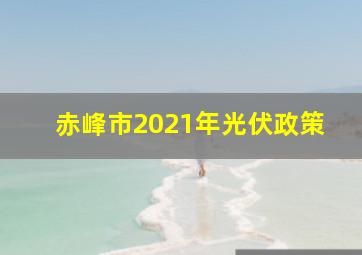 赤峰市2021年光伏政策